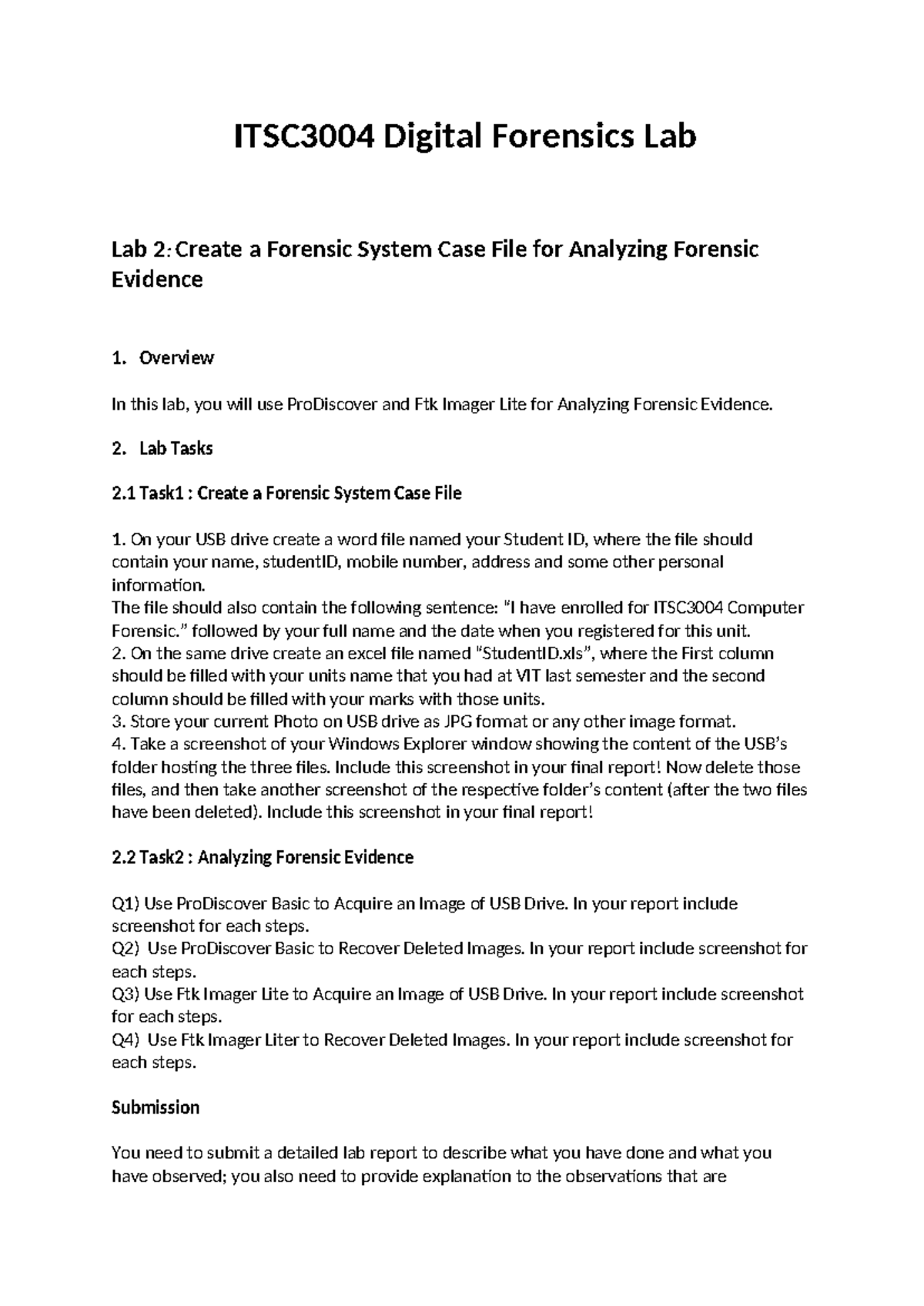 ITSC3004 Digital Forensics Lab

Lab 2: Create a Forensic System Case File for Analyzing Forensic Evidence

1. Overview

In this lab, you will use ProDiscover and Ftk Imager Lite for Analyzing Forensic Evidence.

2. Lab Tasks

2.1 Task1 : Create a Forensic System Case File

1. On your USB drive create a word file named your Student ID, where the file should contain your name, studentID, mobile number, address and some other personal information.
The file should also contain the following sentence: "I have enrolled for ITSC3004 Computer Forensic." followed by your full name and the date when you registered for this unit.
2. On the same drive create an excel file named "StudentID.xls", where the First column should be filled with your units name that you had at VIT last semester and the second column should be filled with your marks with those units.
3. Store your current Photo on USB drive as JPG format or any other image format.
4. Take a screenshot of your Windows Explorer window showing the content of the USB's folder hosting the three files. Include this screenshot in your final report! Now delete those files, and then take another screenshot of the respective folder's content (after the two files have been deleted). Include this screenshot in your final report!

2.2 Task2 : Analyzing Forensic Evidence

Q1) Use ProDiscover Basic to Acquire an Image of USB Drive. In your report include screenshot for each steps.
Q2) Use ProDiscover Basic to Recover Deleted Images. In your report include screenshot for each steps.
Q3) Use Ftk Imager Lite to Acquire an Image of USB Drive. In your report include screenshot for each steps.
Q4) Use Ftk Imager Liter to Recover Deleted Images. In your report include screenshot for each steps.

Submission

You need to submit a detailed lab report to describe what you have done and what you have observed; you also need to provide explanation to the observations that are